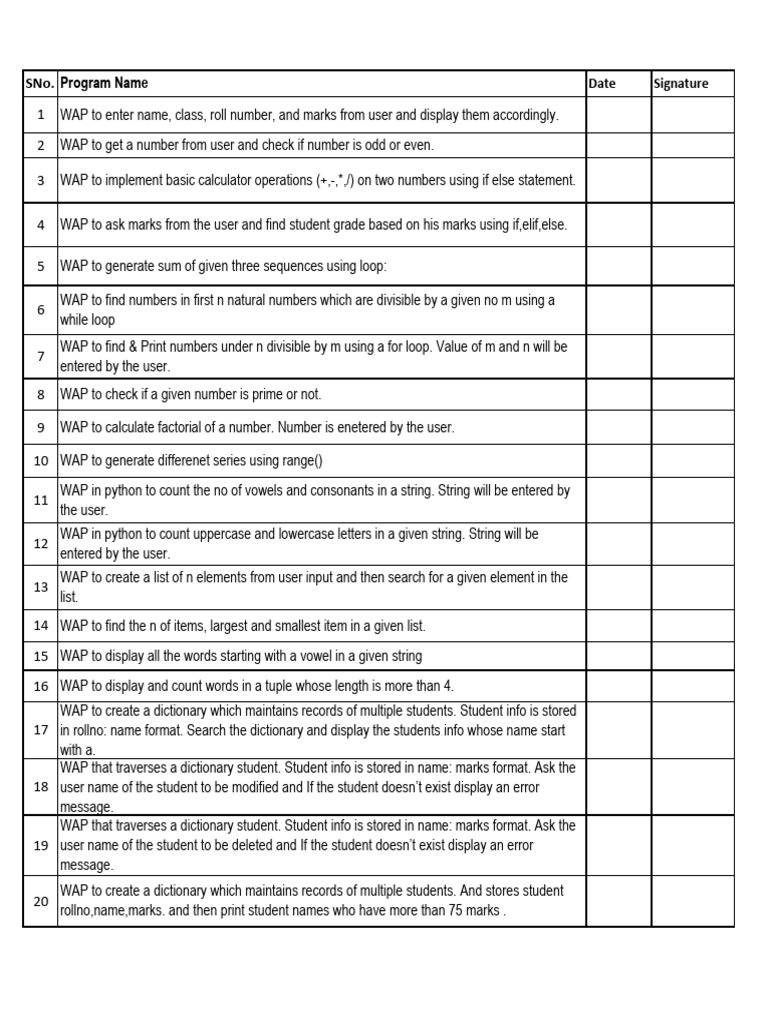 | SNo. | Program Name | Date | Signature |
|---|---|---|---|
| 1 | WAP to enter name, class, roll number, and marks from user and display them accordingly. | | |
| 2 | WAP to get a number from user and check if number is odd or even. | | |
| 3 | WAP to implement basic calculator operations (+,-,*,/) on two numbers using if else statement. | | |
| 4 | WAP to ask marks from the user and find student grade based on his marks using if,elif,else. | | |
| 5 | WAP to generate sum of given three sequences using loop: | | |
| 6 | WAP to find numbers in first n natural numbers which are divisible by a given no m using a while loop | | |
| 7 | WAP to find & Print numbers under n divisible by m using a for loop. Value of m and n will be entered by the user. | | |
| 8 | WAP to check if a given number is prime or not. | | |
| 9 | WAP to calculate factorial of a number. Number is enetered by the user. | | |
| 10 | WAP to generate differenet series using range() | | |
| 11 | WAP in python to count the no of vowels and consonants in a string. String will be entered by the user. | | |
| 12 | WAP in python to count uppercase and lowercase letters in a given string. String will be entered by the user. | | |
| 13 | WAP to create a list of n elements from user input and then search for a given element in the list. | | |
| 14 | WAP to find the n of items, largest and smallest item in a given list. | | |
| 15 | WAP to display all the words starting with a vowel in a given string | | |
| 16 | WAP to display and count words in a tuple whose length is more than 4. | | |
| 17 | WAP to create a dictionary which maintains records of multiple students. Student info is stored in rollno: name format. Search the dictionary and display the students info whose name start with a. | | |
| 18 | WAP that traverses a dictionary student. Student info is stored in name: marks format. Ask the user name of the student to be modified and If the student doesn't exist display an error message. | | |
| 19 | WAP that traverses a dictionary student. Student info is stored in name: marks format. Ask the user name of the student to be deleted and If the student doesn't exist display an error message. | | |
| 20 | WAP to create a dictionary which maintains records of multiple students. And stores student rollno,name,marks. and then print student names who have more than 75 marks . | | |